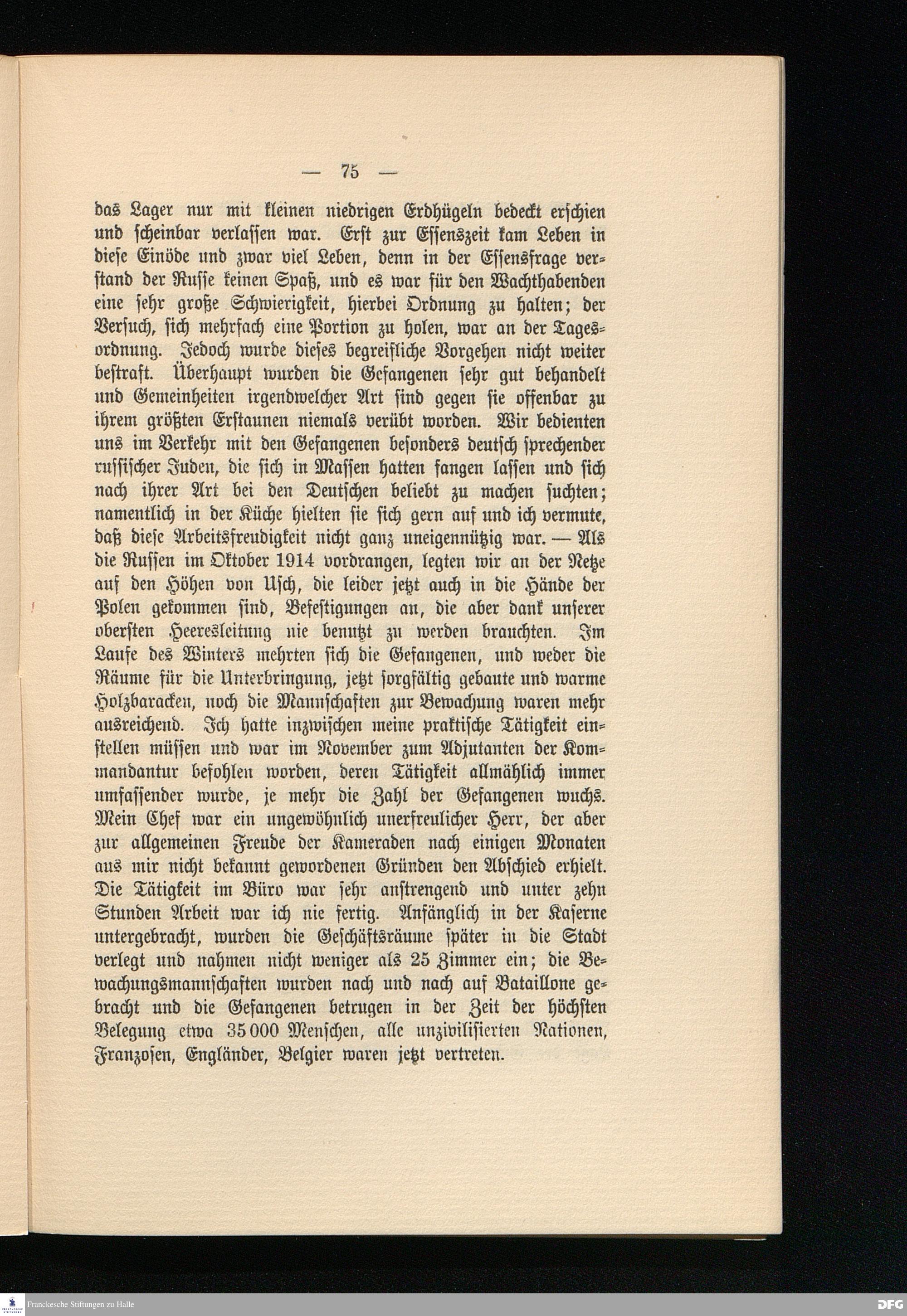 — 75 —

das Lager nur mit kleinen niedrigen Erdhügeln bedeckt erschien und scheinbar verlassen war. Erst zur Essenszeit kam Leben in diese Einöde und zwar viel Leben, denn in der Essensfrage verstand der Russe keinen Spaß, und es war für den Wachthabenden eine sehr große Schwierigkeit, hierbei Ordnung zu halten; der Versuch, sich mehrfach eine Portion zu holen, war an der Tagesordnung. Jedoch wurde dieses begreifliche Vorgehen nicht weiter bestraft. Überhaupt wurden die Gefangenen sehr gut behandelt und Gemeinheiten irgendwelcher Art sind gegen sie offenbar zu ihrem größten Erstaunen niemals verübt worden. Wir bedienten uns im Verkehr mit den Gefangenen besonders deutsch sprechender russischer Juden, die sich in Massen hatten fangen lassen und sich nach ihrer Art bei den Deutschen beliebt zu machen suchten; namentlich in der Küche hielten sie sich gern auf und ich vermute, daß diese Arbeitsfreudigkeit nicht ganz uneigennützig war. — Als die Russen im Oktober 1914 vordrangen, legten wir an der Netze auf den Höhen von Usch, die leider jetzt auch in die Hände der Polen gekommen sind, Befestigungen an, die aber dank unserer obersten Heeresleitung nie benutzt zu werden brauchten. Im Laufe des Winters mehrten sich die Gefangenen, und weder die Räume für die Unterbringung, jetzt sorgfältig gebaute und warme Holzbaracken, noch die Mannschaften zur Bewachung waren mehr ausreichend. Ich hatte inzwischen meine praktische Tätigkeit einstellen müssen und war im November zum Adjutanten der Kommandantur befohlen worden, deren Tätigkeit allmählich immer umfassender wurde, je mehr die Zahl der Gefangenen wuchs. Mein Chef war ein ungewöhnlich unerfreulicher Herr, der aber zur allgemeinen Freude der Kameraden nach einigen Monaten aus mir nicht bekannt gewordenen Gründen den Abschied erhielt. Die Tätigkeit im Büro war sehr anstrengend und unter zehn Stunden Arbeit war ich nie fertig. Anfänglich in der Kaserne untergebracht, wurden die Geschäftsräume später in die Stadt verlegt und nahmen nicht weniger als 25 Zimmer ein; die Bewachungsmannschaften wurden nach und nach auf Bataillone gebracht und die Gefangenen betrugen in der Zeit der höchsten Belegung etwa 35 000 Menschen, alle unzivilisierten Nationen, Franzosen, Engländer, Belgier waren jetzt vertreten.

Franckesche Stiftungen zu Halle
DFG